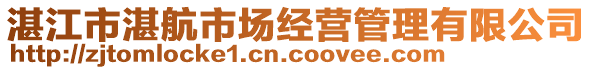 湛江市湛航市场经营管理有限公司
http://zjtomlocke1.cn.coovee.com